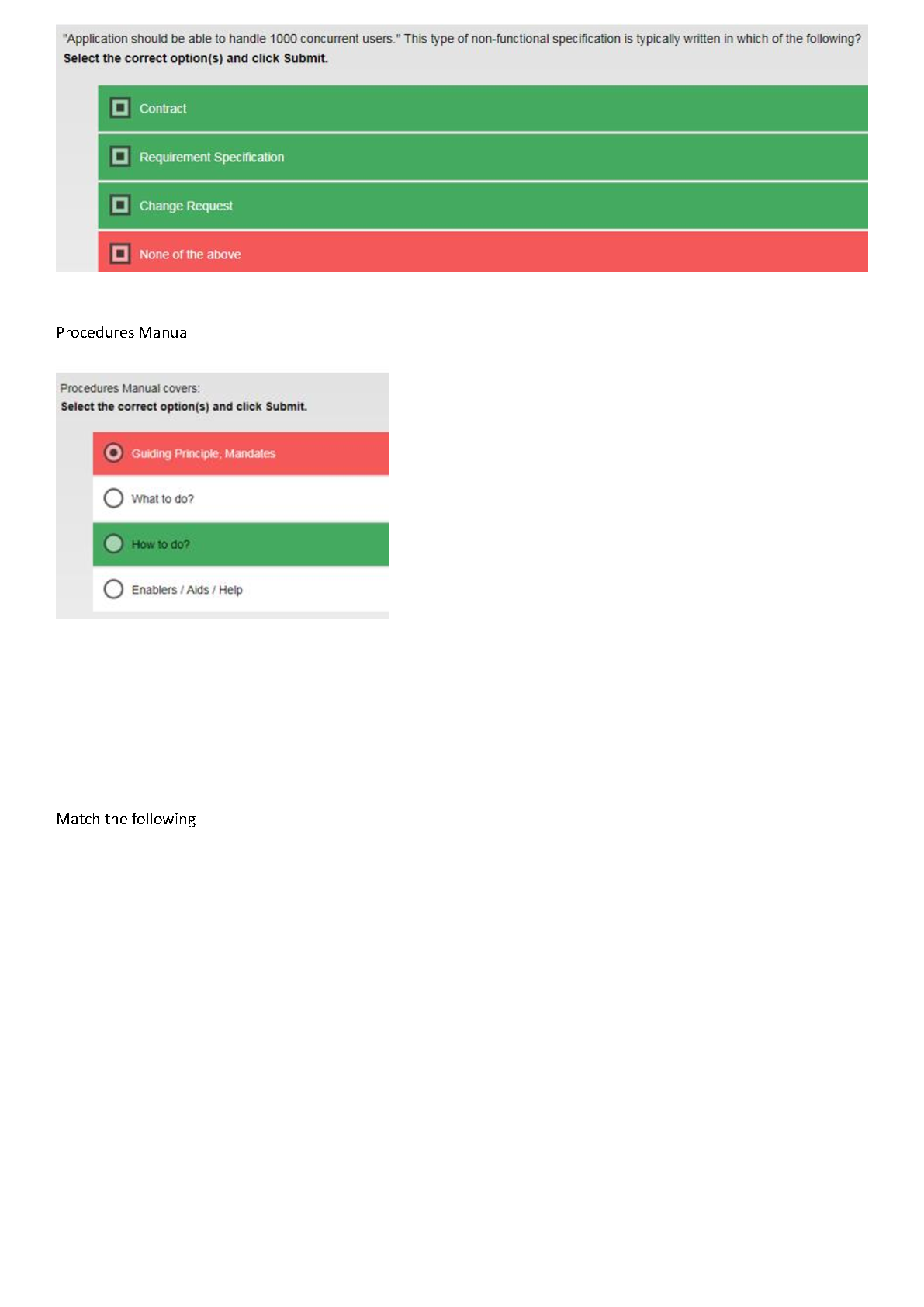 "Application should be able to handle 1000 concurrent users." This type of non-functional specification is typically written in which of the following?
Select the correct option(s) and click Submit.

Contract

Requirement Specification

Change Request

None of the above

Procedures Manual

Procedures Manual covers:
Select the correct option(s) and click Submit.

Guiding Principle, Mandates

What to do?

How to do?

Enablers / Aids / Help

Match the following